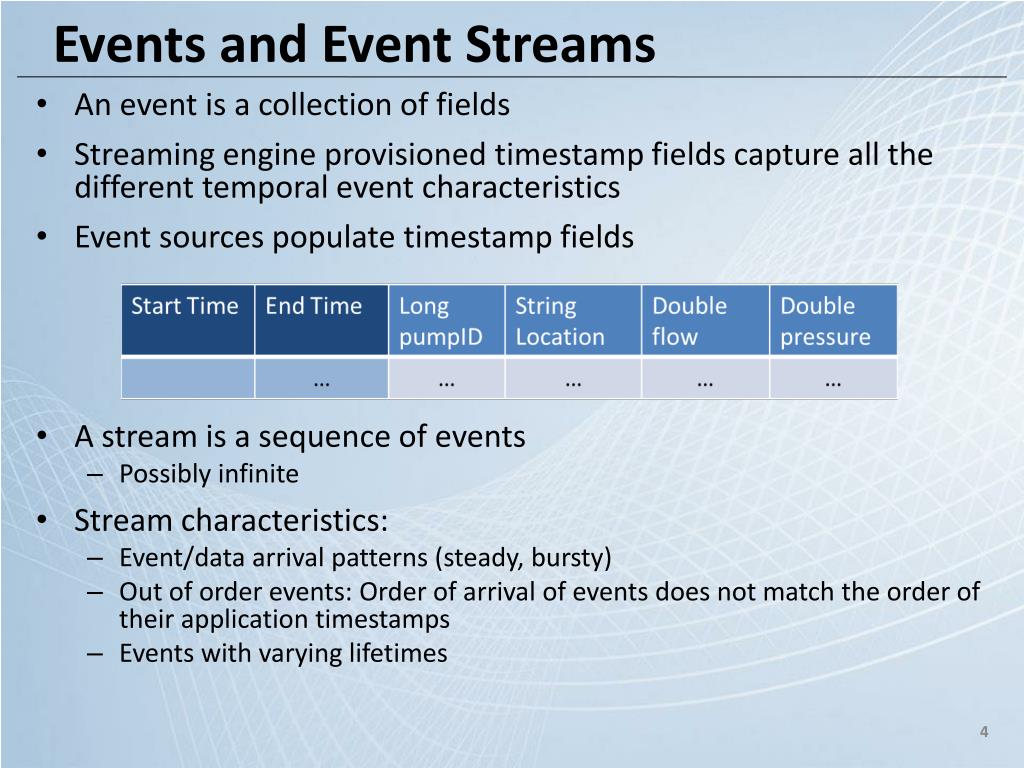 Events and Event Streams

• An event is a collection of fields
• Streaming engine provisioned timestamp fields capture all the different temporal event characteristics
• Event sources populate timestamp fields

| Start Time | End Time | Long pumpID | String Location | Double flow | Double pressure |
|---|---|---|---|---|---|
| | … | … | … | … | … |

• A stream is a sequence of events
– Possibly infinite
• Stream characteristics:
– Event/data arrival patterns (steady, bursty)
– Out of order events: Order of arrival of events does not match the order of their application timestamps
– Events with varying lifetimes

4